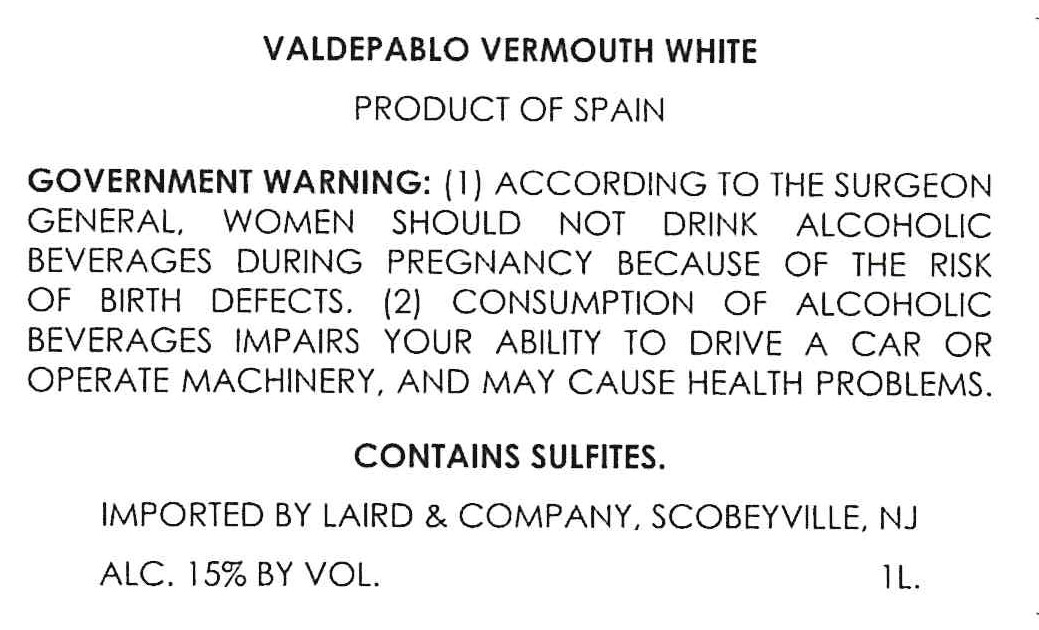 VALDEPABLO VERMOUTH WHITE

PRODUCT OF SPAIN

GOVERNMENT WARNING: (1) ACCORDING TO THE SURGEON GENERAL, WOMEN SHOULD NOT DRINK ALCOHOLIC BEVERAGES DURING PREGNANCY BECAUSE OF THE RISK OF BIRTH DEFECTS. (2) CONSUMPTION OF ALCOHOLIC BEVERAGES IMPAIRS YOUR ABILITY TO DRIVE A CAR OR OPERATE MACHINERY, AND MAY CAUSE HEALTH PROBLEMS.

CONTAINS SULFITES.

IMPORTED BY LAIRD & COMPANY, SCOBEYVILLE, NJ

ALC. 15% BY VOL. 1L.